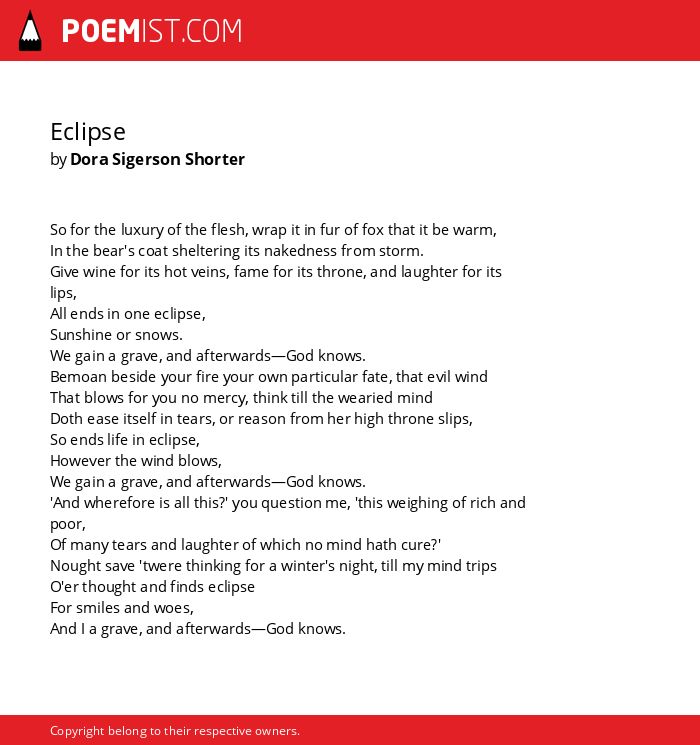 POEMIST.COM

Eclipse
by Dora Sigerson Shorter

So for the luxury of the flesh, wrap it in fur of fox that it be warm,
In the bear's coat sheltering its nakedness from storm.
Give wine for its hot veins, fame for its throne, and laughter for its lips,
All ends in one eclipse,
Sunshine or snows.
We gain a grave, and afterwards—God knows.
Bemoan beside your fire your own particular fate, that evil wind
That blows for you no mercy, think till the wearied mind
Doth ease itself in tears, or reason from her high throne slips,
So ends life in eclipse,
However the wind blows,
We gain a grave, and afterwards—God knows.
'And wherefore is all this?' you question me, 'this weighing of rich and poor,
Of many tears and laughter of which no mind hath cure?'
Nought save 'twere thinking for a winter's night, till my mind trips
O'er thought and finds eclipse
For smiles and woes,
And I a grave, and afterwards—God knows.

Copyright belong to their respective owners.